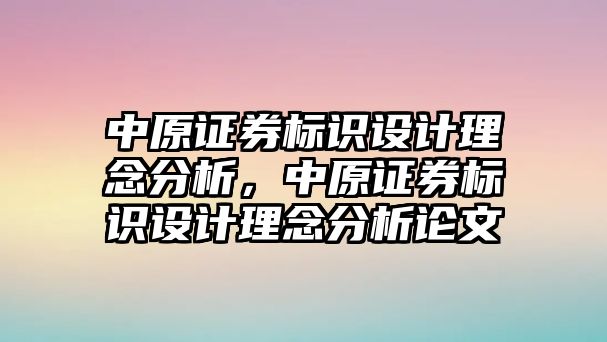 中原证券标识设计理念分析，中原证券标识设计理念分析论文